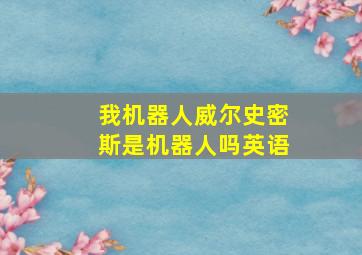 我机器人威尔史密斯是机器人吗英语